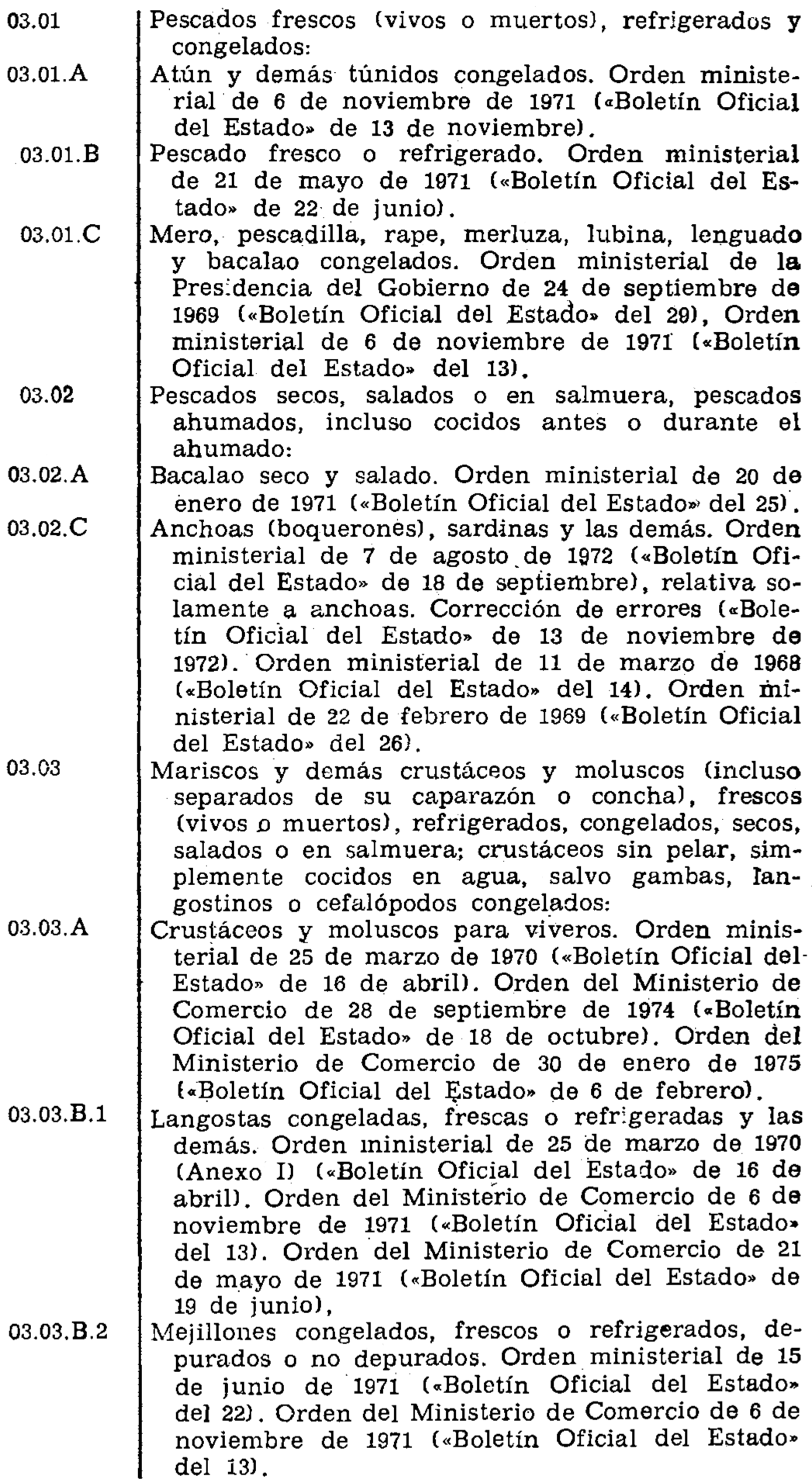 | | |
|---|---|
| 03.01 | Pescados frescos (vivos o muertos), refrigerados y congelados: |
| 03.01.A | Atún y demás túnidos congelados. Orden ministerial de 6 de noviembre de 1971 («Boletín Oficial del Estado» de 13 de noviembre). |
| 03.01.B | Pescado fresco o refrigerado. Orden ministerial de 21 de mayo de 1971 («Boletín Oficial del Estado» de 22 de junio). |
| 03.01.C | Mero, pescadilla, rape, merluza, lubina, lenguado y bacalao congelados. Orden ministerial de la Presidencia del Gobierno de 24 de septiembre de 1969 («Boletín Oficial del Estado» del 29), Orden ministerial de 6 de noviembre de 1971 («Boletín Oficial del Estado» del 13). |
| 03.02 | Pescados secos, salados o en salmuera, pescados ahumados, incluso cocidos antes o durante el ahumado: |
| 03.02.A | Bacalao seco y salado. Orden ministerial de 20 de enero de 1971 («Boletín Oficial del Estado» del 25). |
| 03.02.C | Anchoas (boquerones), sardinas y las demás. Orden ministerial de 7 de agosto de 1972 («Boletín Oficial del Estado» de 18 de septiembre), relativa solamente a anchoas. Corrección de errores («Boletín Oficial del Estado» de 13 de noviembre de 1972). Orden ministerial de 11 de marzo de 1968 («Boletín Oficial del Estado» del 14). Orden ministerial de 22 de febrero de 1969 («Boletín Oficial del Estado» del 26). |
| 03.03 | Mariscos y demás crustáceos y moluscos (incluso separados de su caparazón o concha), frescos (vivos o muertos), refrigerados, congelados, secos, salados o en salmuera; crustáceos sin pelar, simplemente cocidos en agua, salvo gambas, langostinos o cefalópodos congelados: |
| 03.03.A | Crustáceos y moluscos para viveros. Orden ministerial de 25 de marzo de 1970 («Boletín Oficial del Estado» de 16 de abril). Orden del Ministerio de Comercio de 28 de septiembre de 1974 («Boletín Oficial del Estado» de 18 de octubre). Orden del Ministerio de Comercio de 30 de enero de 1975 («Boletín Oficial del Estado» de 6 de febrero). |
| 03.03.B.1 | Langostas congeladas, frescas o refrigeradas y las demás. Orden ministerial de 25 de marzo de 1970 (Anexo I) («Boletín Oficial del Estado» de 16 de abril). Orden del Ministerio de Comercio de 6 de noviembre de 1971 («Boletín Oficial del Estado» del 13). Orden del Ministerio de Comercio de 21 de mayo de 1971 («Boletín Oficial del Estado» de 19 de junio), |
| 03.03.B.2 | Mejillones congelados, frescos o refrigerados, depurados o no depurados. Orden ministerial de 15 de junio de 1971 («Boletín Oficial del Estado» del 22). Orden del Ministerio de Comercio de 6 de noviembre de 1971 («Boletín Oficial del Estado» del 13). |